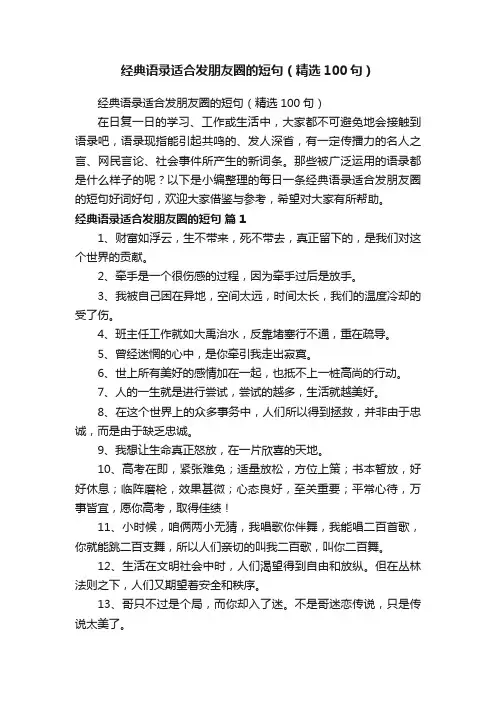 经典语录适合发朋友圈的短句（精选100句）

经典语录适合发朋友圈的短句（精选100句）

在日复一日的学习、工作或生活中，大家都不可避免地会接触到语录吧，语录现指能引起共鸣的、发人深省，有一定传播力的名人之言、网民言论、社会事件所产生的新词条。那些被广泛运用的语录都是什么样子的呢？以下是小编整理的每日一条经典语录适合发朋友圈的短句好词好句，欢迎大家借鉴与参考，希望对大家有所帮助。

经典语录适合发朋友圈的短句 篇1

1、财富如浮云，生不带来，死不带去，真正留下的，是我们对这个世界的贡献。

2、牵手是一个很伤感的过程，因为牵手过后是放手。

3、我被自己困在异地，空间太远，时间太长，我们的温度冷却的受了伤。

4、班主任工作就如大禹治水，反靠堵塞行不通，重在疏导。

5、曾经迷惘的心中，是你牵引我走出寂寞。

6、世上所有美好的感情加在一起，也抵不上一桩高尚的行动。

7、人的一生就是进行尝试，尝试的越多，生活就越美好。

8、在这个世界上的众多事务中，人们所以得到拯救，并非由于忠诚，而是由于缺乏忠诚。

9、我想让生命真正怒放，在一片欣喜的天地。

10、高考在即，紧张难免；适量放松，方位上策；书本暂放，好好休息；临阵磨枪，效果甚微；心态良好，至关重要；平常心待，万事皆宜，愿你高考，取得佳绩！

11、小时候，咱俩两小无猜，我唱歌你伴舞，我能唱二百首歌，你就能跳二百支舞，所以人们亲切的叫我二百歌，叫你二百舞。

12、生活在文明社会中时，人们渴望得到自由和放纵。但在丛林法则之下，人们又期望着安全和秩序。

13、哥只不过是个局，而你却入了迷。不是哥迷恋传说，只是传说太美了。